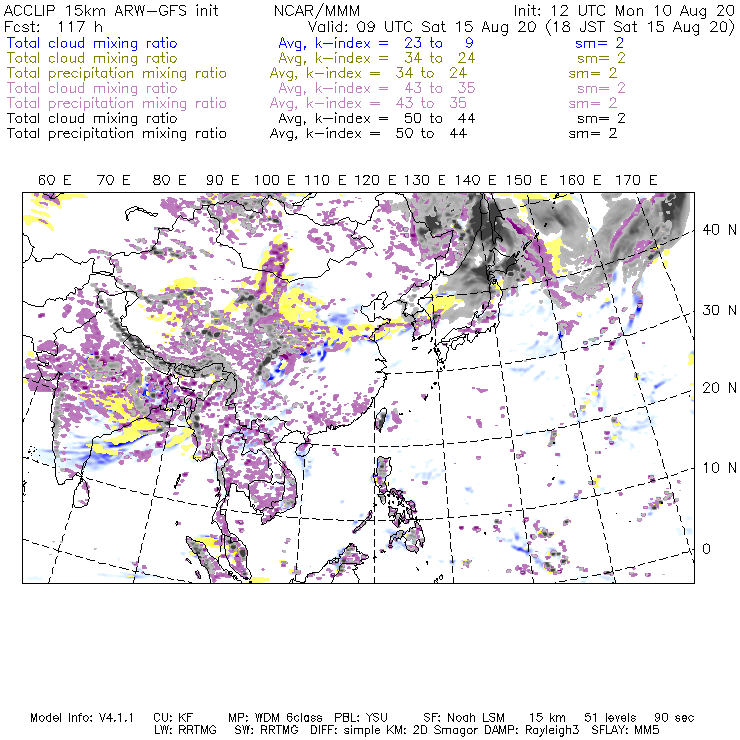 ACCLIP 15km ARW-GFS init    NCAR/MMM    Init: 12 UTC Mon 10 Aug 20
Fcst: 117 h    Valid: 09 UTC Sat 15 Aug 20 (18 JST Sat 15 Aug 20)
Total cloud mixing ratio    Avg, k-index = 23 to 9    sm= 2
Total cloud mixing ratio    Avg, k-index = 34 to 24    sm= 2
Total precipitation mixing ratio    Avg, k-index = 34 to 24    sm= 2
Total cloud mixing ratio    Avg, k-index = 43 to 35    sm= 2
Total precipitation mixing ratio    Avg, k-index = 43 to 35    sm= 2
Total cloud mixing ratio    Avg, k-index = 50 to 44    sm= 2
Total precipitation mixing ratio    Avg, k-index = 50 to 44    sm= 2

60 E   70 E   80 E   90 E   100 E   110 E   120 E   130 E   140 E   150 E   160 E   170 E

40 N
30 N
20 N
10 N
0

Model Info: V4.1.1    CU: KF    MP: WDM 6class    PBL: YSU    SF: Noah LSM    15 km    51 levels    90 sec
LW: RRTMG    SW: RRTMG    DIFF: simple KM: 2D Smagor DAMP: Rayleigh3    SFLAY: MM5